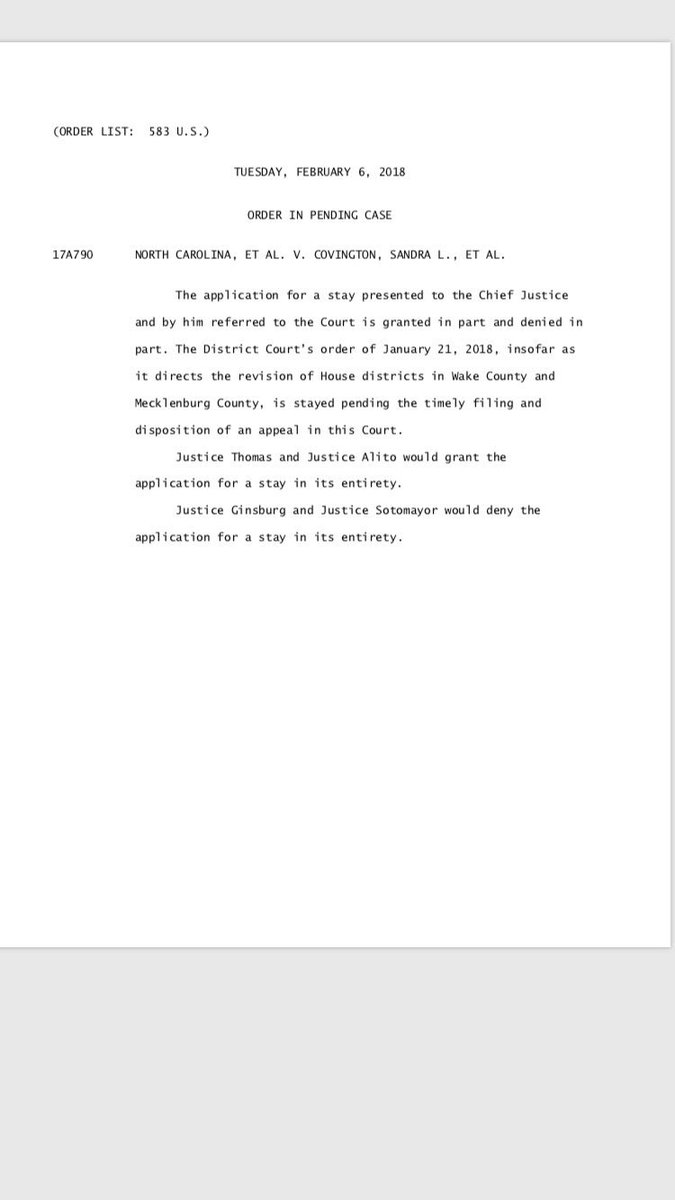 (ORDER LIST: 583 U.S.)

TUESDAY, FEBRUARY 6, 2018

ORDER IN PENDING CASE

17A790 NORTH CAROLINA, ET AL. V. COVINGTON, SANDRA L., ET AL.

The application for a stay presented to the Chief Justice and by him referred to the Court is granted in part and denied in part. The District Court's order of January 21, 2018, insofar as it directs the revision of House districts in Wake County and Mecklenburg County, is stayed pending the timely filing and disposition of an appeal in this Court.

Justice Thomas and Justice Alito would grant the application for a stay in its entirety.

Justice Ginsburg and Justice Sotomayor would deny the application for a stay in its entirety.